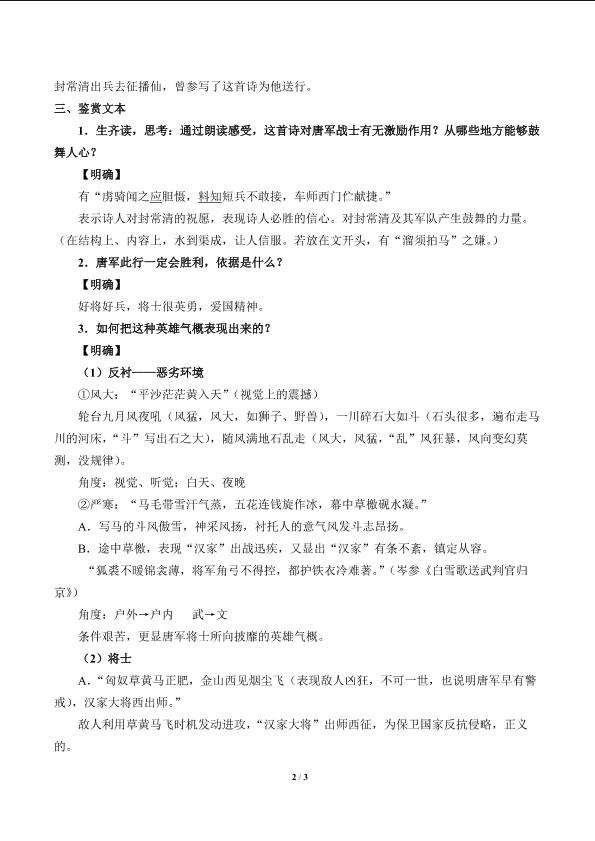 封常清出兵去征播仙，曾参写了这首诗为他送行。

三、鉴赏文本

1．生齐读，思考：通过朗读感受，这首诗对唐军战士有无激励作用？从哪些地方能够鼓舞人心？

【明确】

有“虏骑闻之应胆慑，料知短兵不敢接，车师西门伫献捷。”

表示诗人对封常清的祝愿，表现诗人必胜的信心。对封常清及其军队产生鼓舞的力量。（在结构上、内容上，水到渠成，让人信服。若放在文开头，有“溜须拍马”之嫌。）

2．唐军此行一定会胜利，依据是什么？

【明确】

好将好兵，将士很英勇，爱国精神。

3．如何把这种英雄气概表现出来的？

【明确】

（1）反衬——恶劣环境

①风大：“平沙茫茫黄入天”（视觉上的震撼）

轮台九月风夜吼（风猛，风大，如狮子、野兽），一川碎石大如斗（石头很多，遍布走马川的河床，“斗”写出石之大），随风满地石乱走（风大，风猛，“乱”风狂暴，风向变幻莫测，没规律）。

角度：视觉、听觉；白天、夜晚

②严寒：“马毛带雪汗气蒸，五花连钱旋作冰，幕中草檄砚水凝。”

A．写马的斗风傲雪，神采风扬，衬托人的意气风发斗志昂扬。

B．途中草檄，表现“汉家”出战迅疾，又显出“汉家”有条不紊，镇定从容。

“狐裘不暖锦衾薄，将军角弓不得控，都护铁衣冷难著。”（岑参《白雪歌送武判官归京》）

角度：户外→户内 武→文

条件艰苦，更显唐军将士所向披靡的英雄气概。

（2）将士

A．“匈奴草黄马正肥，金山西见烟尘飞（表现敌人凶狂，不可一世，也说明唐军早有警戒），汉家大将西出师。”

敌人利用草黄马飞时机发动进攻，“汉家大将”出师西征，为保卫国家反抗侵略，正义的。

2 / 3